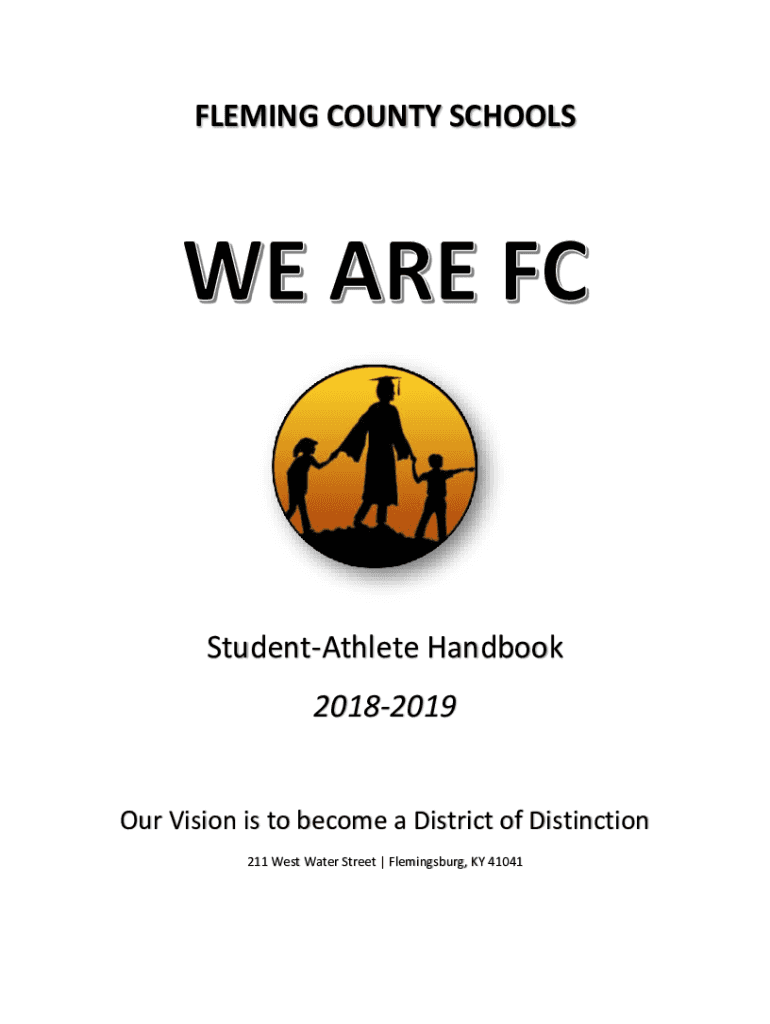 FLEMING COUNTY SCHOOLS

WE ARE FC

Student-Athlete Handbook

2018-2019

Our Vision is to become a District of Distinction

211 West Water Street | Flemingsburg, KY 41041